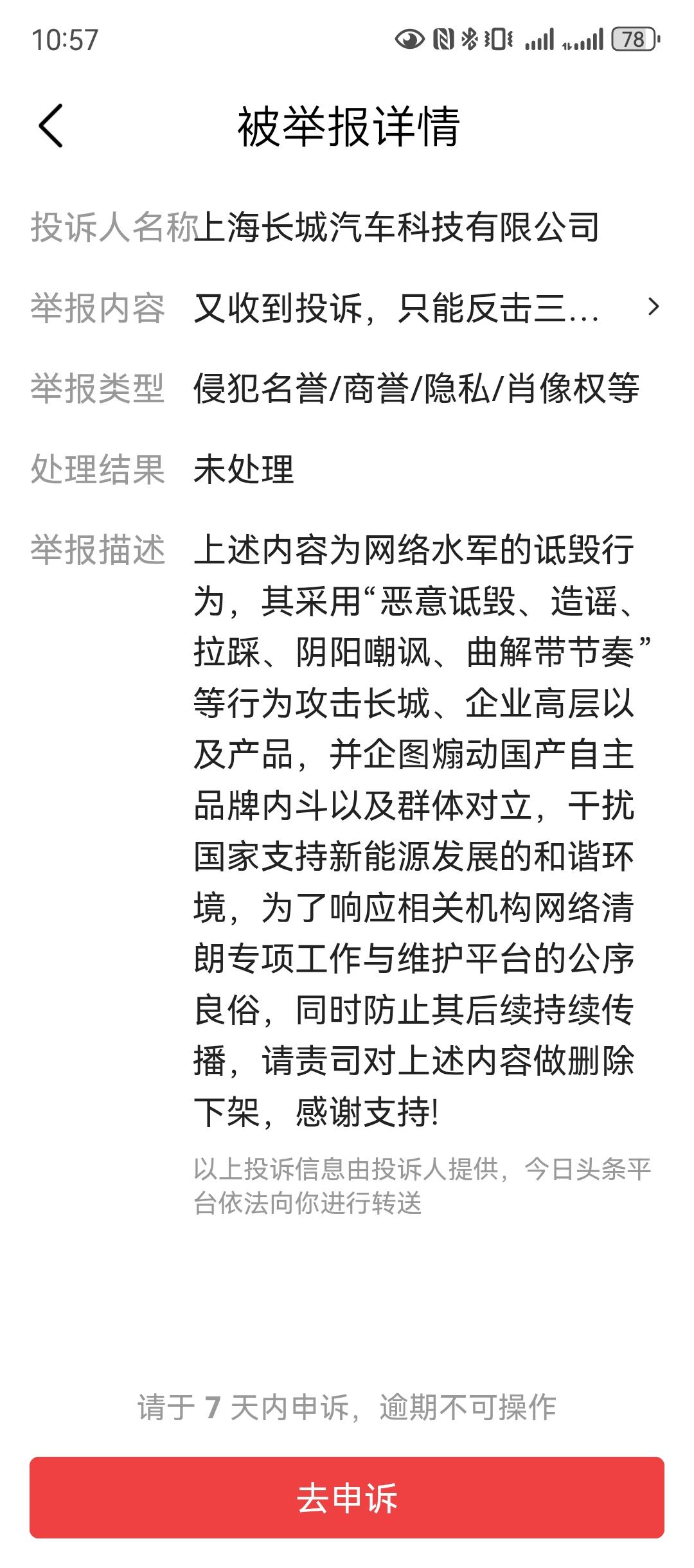 10:57 78

被举报详情

投诉人名称 上海长城汽车科技有限公司

举报内容 又收到投诉，只能反击三...

举报类型 侵犯名誉/商誉/隐私/肖像权等

处理结果 未处理

举报描述 上述内容为网络水军的诋毁行为，其采用“恶意诋毁、造谣、拉踩、阴阳嘲讽、曲解带节奏”等行为攻击长城、企业高层以及产品，并企图煽动国产自主品牌内斗以及群体对立，干扰国家支持新能源发展的和谐环境，为了响应相关机构网络清朗专项工作与维护平台的公序良俗，同时防止其后续持续传播，请责司对上述内容做删除下架，感谢支持!

以上投诉信息由投诉人提供，今日头条平台依法向你进行转送

请于 7 天内申诉，逾期不可操作

去申诉